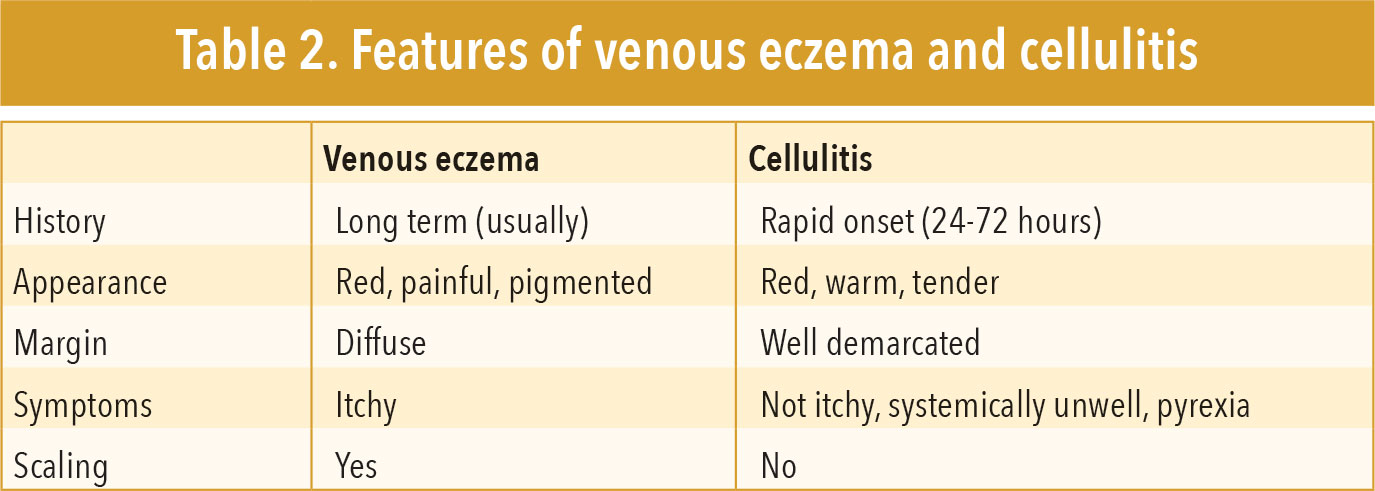 Table 2. Features of venous eczema and cellulitis

|  | Venous eczema | Cellulitis |
|---|---|---|
| History | Long term (usually) | Rapid onset (24-72 hours) |
| Appearance | Red, painful, pigmented | Red, warm, tender |
| Margin | Diffuse | Well demarcated |
| Symptoms | Itchy | Not itchy, systemically unwell, pyrexia |
| Scaling | Yes | No |